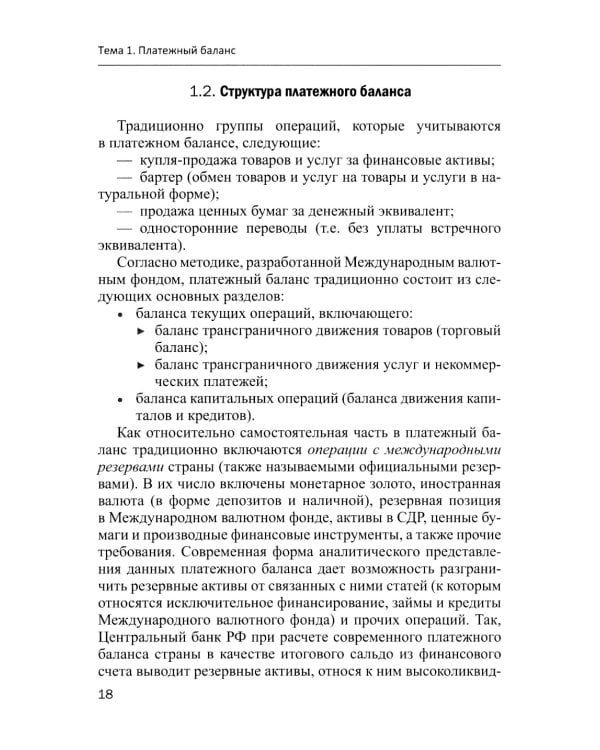 Тема 1. Платежный баланс

1.2. Структура платежного баланса

Традиционно группы операций, которые учитываются в платежном балансе, следующие:
— купля-продажа товаров и услуг за финансовые активы;
— бартер (обмен товаров и услуг на товары и услуги в натуральной форме);
— продажа ценных бумаг за денежный эквивалент;
— односторонние переводы (т.е. без уплаты встречного эквивалента).

Согласно методике, разработанной Международным валютным фондом, платежный баланс традиционно состоит из следующих основных разделов:
• баланса текущих операций, включающего:
► баланс трансграничного движения товаров (торговый баланс);
► баланс трансграничного движения услуг и некоммерческих платежей;
• баланса капитальных операций (баланса движения капиталов и кредитов).

Как относительно самостоятельная часть в платежный баланс традиционно включаются операции с международными резервами страны (также называемыми официальными резервами). В их число включены монетарное золото, иностранная валюта (в форме депозитов и наличной), резервная позиция в Международном валютном фонде, активы в СДР, ценные бумаги и производные финансовые инструменты, а также прочие требования. Современная форма аналитического представления данных платежного баланса дает возможность разграничить резервные активы от связанных с ними статей (к которым относятся исключительное финансирование, займы и кредиты Международного валютного фонда) и прочих операций. Так, Центральный банк РФ при расчете современного платежного баланса страны в качестве итогового сальдо из финансового счета выводит резервные активы, относя к ним высоколиквид-

18